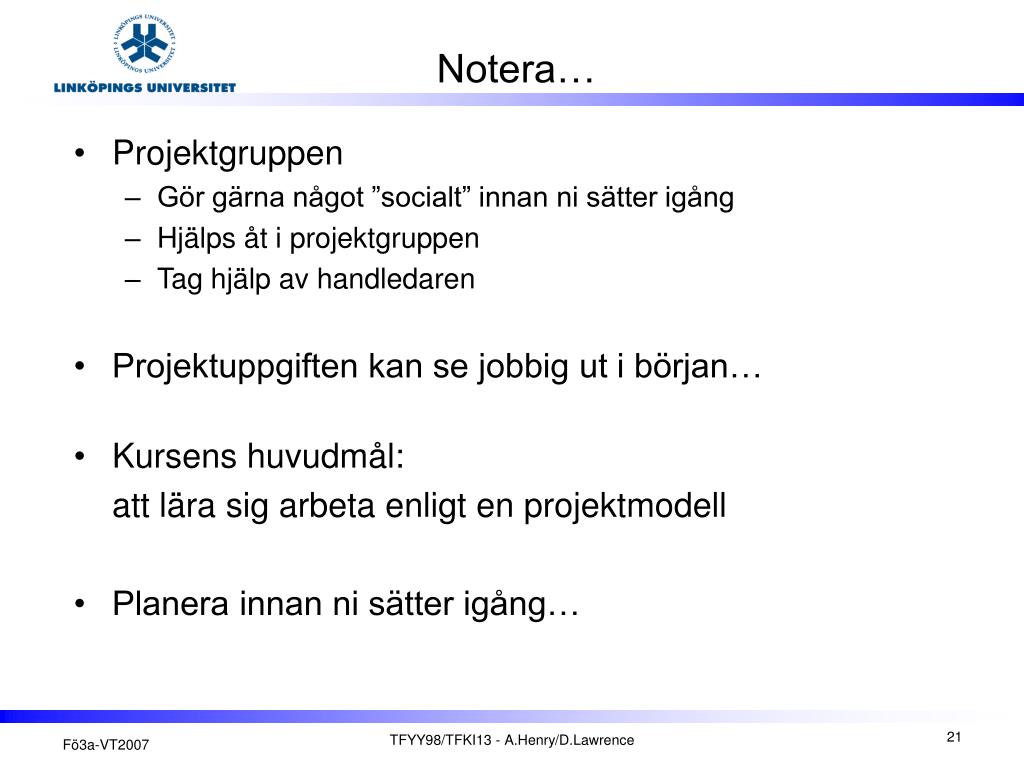 LINKÖPINGS UNIVERSITET

Notera…

• Projektgruppen
– Gör gärna något ”socialt” innan ni sätter igång
– Hjälps åt i projektgruppen
– Tag hjälp av handledaren

• Projektuppgiften kan se jobbig ut i början…

• Kursens huvudmål:
att lära sig arbeta enligt en projektmodell

• Planera innan ni sätter igång…

Fö3a-VT2007

TFYY98/TFKI13 - A.Henry/D.Lawrence

21